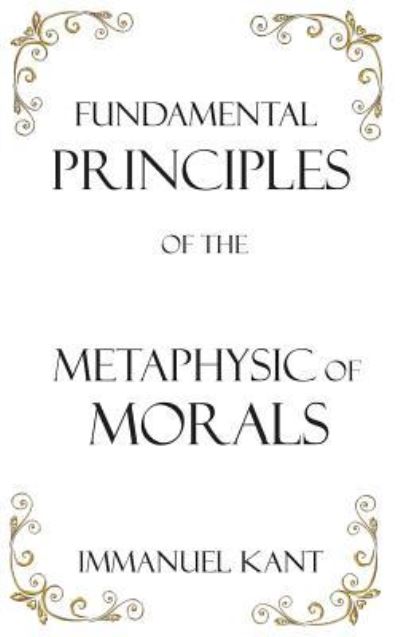 FUNDAMENTAL
PRINCIPLES

OF THE

METAPHYSIC OF
MORALS

IMMANUEL KANT